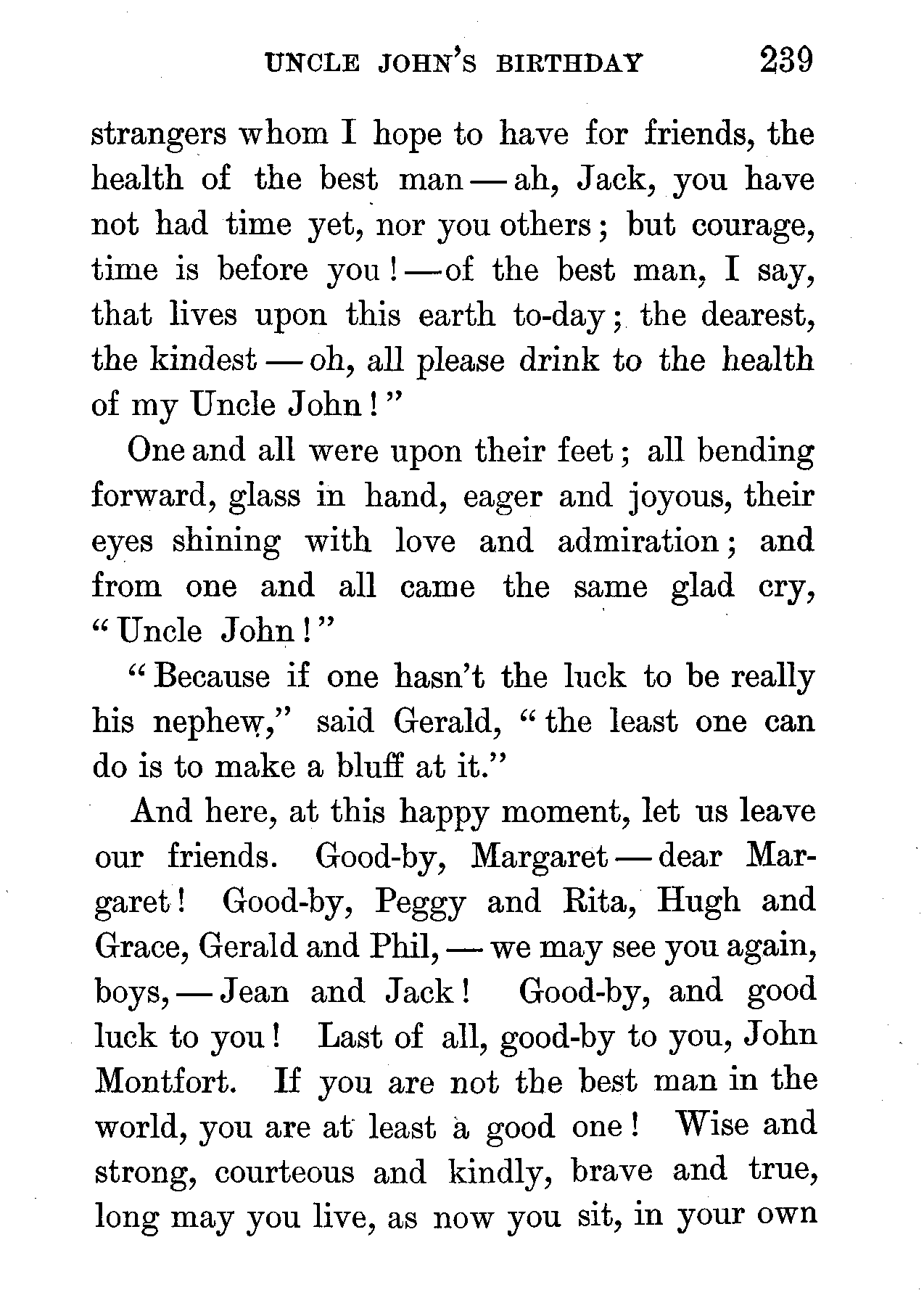 UNCLE JOHN'S BIRTHDAY 239

strangers whom I hope to have for friends, the health of the best man — ah, Jack, you have not had time yet, nor you others; but courage, time is before you! — of the best man, I say, that lives upon this earth to-day; the dearest, the kindest — oh, all please drink to the health of my Uncle John!"

One and all were upon their feet; all bending forward, glass in hand, eager and joyous, their eyes shining with love and admiration; and from one and all came the same glad cry, "Uncle John!"

"Because if one hasn't the luck to be really his nephew," said Gerald, "the least one can do is to make a bluff at it."

And here, at this happy moment, let us leave our friends. Good-by, Margaret — dear Margaret! Good-by, Peggy and Rita, Hugh and Grace, Gerald and Phil, — we may see you again, boys, — Jean and Jack! Good-by, and good luck to you! Last of all, good-by to you, John Montfort. If you are not the best man in the world, you are at least a good one! Wise and strong, courteous and kindly, brave and true, long may you live, as now you sit, in your own